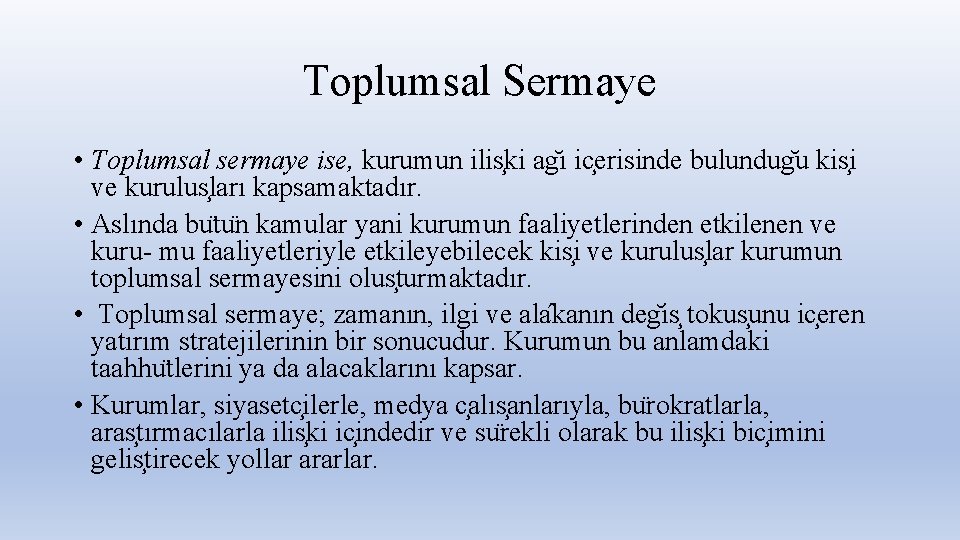 Toplumsal Sermaye

• Toplumsal sermaye ise, kurumun ilişki ağı içerisinde bulunduğu kişi ve kuruluşları kapsamaktadır.
• Aslında bütün kamular yani kurumun faaliyetlerinden etkilenen ve kuru- mu faaliyetleriyle etkileyebilecek kişi ve kuruluşlar kurumun toplumsal sermayesini oluşturmaktadır.
• Toplumsal sermaye; zamanın, ilgi ve alakanın değiş tokuşunu içeren yatırım stratejilerinin bir sonucudur. Kurumun bu anlamdaki taahhütlerini ya da alacaklarını kapsar.
• Kurumlar, siyasetçilerle, medya çalışanlarıyla, bürokratlarla, araştırmacılarla ilişki içindedir ve sürekli olarak bu ilişki biçimini geliştirecek yollar ararlar.